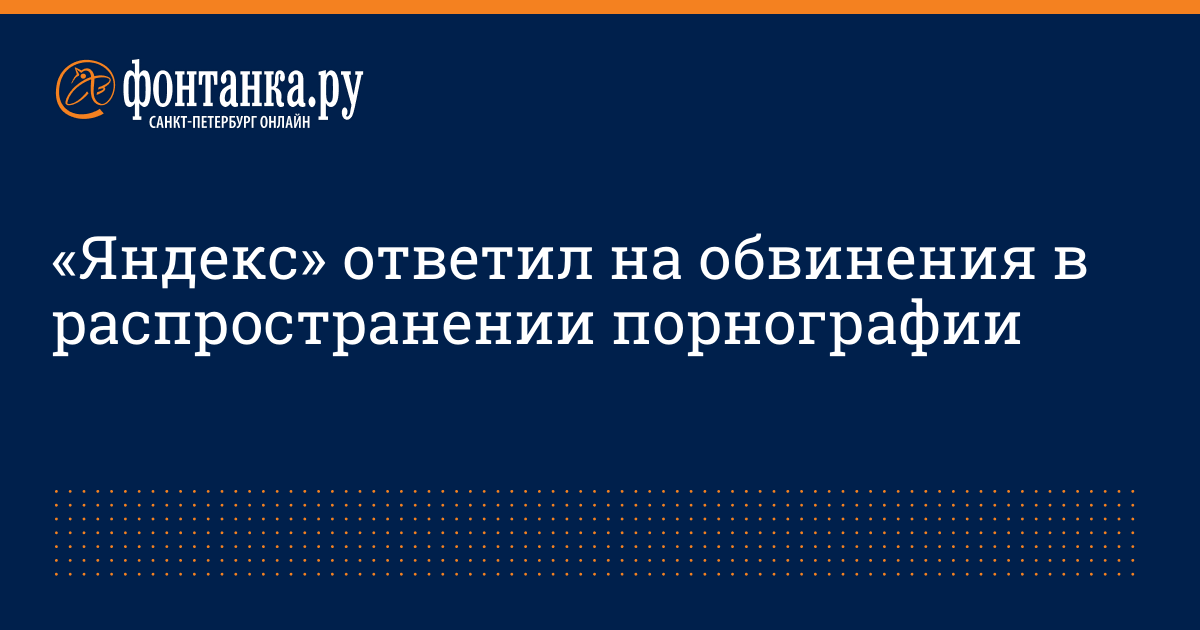 фонтанка.ру
САНКТ-ПЕТЕРБУРГ ОНЛАЙН

«Яндекс» ответил на обвинения в распространении порнографии